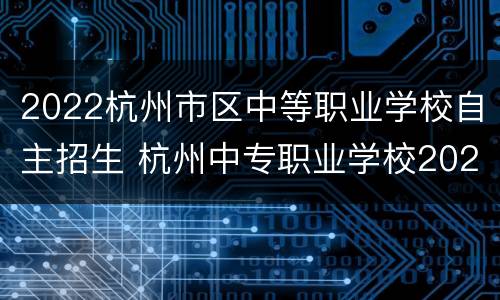 2022杭州市区中等职业学校自主招生 杭州中专职业学校202